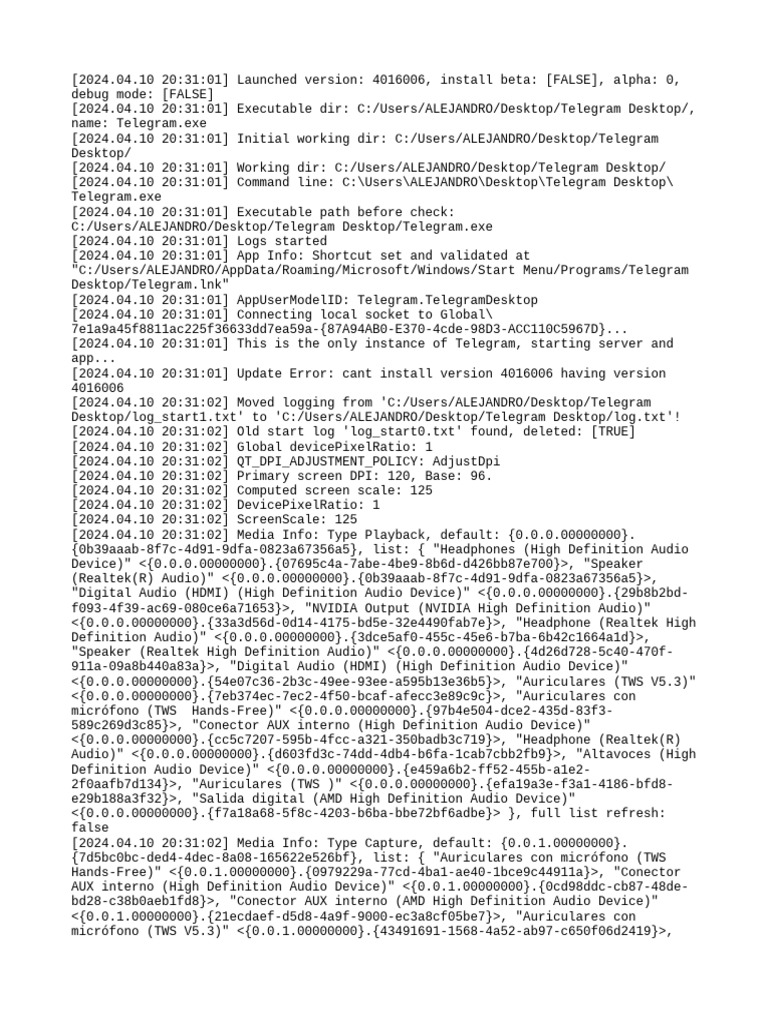 [2024.04.10 20:31:01] Launched version: 4016006, install beta: [FALSE], alpha: 0, debug mode: [FALSE]
[2024.04.10 20:31:01] Executable dir: C:/Users/ALEJANDRO/Desktop/Telegram Desktop/, name: Telegram.exe
[2024.04.10 20:31:01] Initial working dir: C:/Users/ALEJANDRO/Desktop/Telegram Desktop/
[2024.04.10 20:31:01] Working dir: C:/Users/ALEJANDRO/Desktop/Telegram Desktop/
[2024.04.10 20:31:01] Command line: C:\Users\ALEJANDRO\Desktop\Telegram Desktop\Telegram.exe
[2024.04.10 20:31:01] Executable path before check: C:/Users/ALEJANDRO/Desktop/Telegram Desktop/Telegram.exe
[2024.04.10 20:31:01] Logs started
[2024.04.10 20:31:01] App Info: Shortcut set and validated at "C:/Users/ALEJANDRO/AppData/Roaming/Microsoft/Windows/Start Menu/Programs/Telegram Desktop/Telegram.lnk"
[2024.04.10 20:31:01] AppUserModelID: Telegram.TelegramDesktop
[2024.04.10 20:31:01] Connecting local socket to Global\7e1a9a45f8811ac225f36633dd7ea59a-{87A94AB0-E370-4cde-98D3-ACC110C5967D}...
[2024.04.10 20:31:01] This is the only instance of Telegram, starting server and app...
[2024.04.10 20:31:01] Update Error: cant install version 4016006 having version 4016006
[2024.04.10 20:31:02] Moved logging from 'C:/Users/ALEJANDRO/Desktop/Telegram Desktop/log_start1.txt' to 'C:/Users/ALEJANDRO/Desktop/Telegram Desktop/log.txt'!
[2024.04.10 20:31:02] Old start log 'log_start0.txt' found, deleted: [TRUE]
[2024.04.10 20:31:02] Global devicePixelRatio: 1
[2024.04.10 20:31:02] QT_DPI_ADJUSTMENT_POLICY: AdjustDpi
[2024.04.10 20:31:02] Primary screen DPI: 120, Base: 96.
[2024.04.10 20:31:02] Computed screen scale: 125
[2024.04.10 20:31:02] DevicePixelRatio: 1
[2024.04.10 20:31:02] ScreenScale: 125
[2024.04.10 20:31:02] Media Info: Type Playback, default: {0.0.0.00000000}.{0b39aaab-8f7c-4d91-9dfa-0823a67356a5}, list: { "Headphones (High Definition Audio Device)" <{0.0.0.00000000}.{07695c4a-7abe-4be9-8b6d-d426bb87e700}>, "Speaker (Realtek(R) Audio)" <{0.0.0.00000000}.{0b39aaab-8f7c-4d91-9dfa-0823a67356a5}>, "Digital Audio (HDMI) (High Definition Audio Device)" <{0.0.0.00000000}.{29b8b2bd-f093-4f39-ac69-080ce6a71653}>, "NVIDIA Output (NVIDIA High Definition Audio)" <{0.0.0.00000000}.{33a3d56d-0d14-4175-bd5e-32e4490fab7e}>, "Headphone (Realtek High Definition Audio)" <{0.0.0.00000000}.{3dce5af0-455c-45e6-b7ba-6b42c1664a1d}>, "Speaker (Realtek High Definition Audio)" <{0.0.0.00000000}.{4d26d728-5c40-470f-911a-09a8b440a83a}>, "Digital Audio (HDMI) (High Definition Audio Device)" <{0.0.0.00000000}.{54e07c36-2b3c-49ee-93ee-a595b13e36b5}>, "Auriculares (TWS V5.3)" <{0.0.0.00000000}.{7eb374ec-7ec2-4f50-bcaf-afecc3e89c9c}>, "Auriculares con micrófono (TWS  Hands-Free)" <{0.0.0.00000000}.{97b4e504-dce2-435d-83f3-589c269d3c85}>, "Conector AUX interno (High Definition Audio Device)" <{0.0.0.00000000}.{cc5c7207-595b-4fcc-a321-350badb3c719}>, "Headphone (Realtek(R) Audio)" <{0.0.0.00000000}.{d603fd3c-74dd-4db4-b6fa-1cab7cbb2fb9}>, "Altavoces (High Definition Audio Device)" <{0.0.0.00000000}.{e459a6b2-ff52-455b-a1e2-2f0aafb7d134}>, "Auriculares (TWS )" <{0.0.0.00000000}.{efa19a3e-f3a1-4186-bfd8-e29b188a3f32}>, "Salida digital (AMD High Definition Audio Device)" <{0.0.0.00000000}.{f7a18a68-5f8c-4203-b6ba-bbe72bf6adbe}> }, full list refresh: false
[2024.04.10 20:31:02] Media Info: Type Capture, default: {0.0.1.00000000}.{7d5bc0bc-ded4-4dec-8a08-165622e526bf}, list: { "Auriculares con micrófono (TWS Hands-Free)" <{0.0.1.00000000}.{0979229a-77cd-4ba1-ae40-1bce9c44911a}>, "Conector AUX interno (High Definition Audio Device)" <{0.0.1.00000000}.{0cd98ddc-cb87-48de-bd28-c38b0aeb1fd8}>, "Conector AUX interno (AMD High Definition Audio Device)" <{0.0.1.00000000}.{21ecdaef-d5d8-4a9f-9000-ec3a8cf05be7}>, "Auriculares con micrófono (TWS V5.3)" <{0.0.1.00000000}.{43491691-1568-4a52-ab97-c650f06d2419}>,